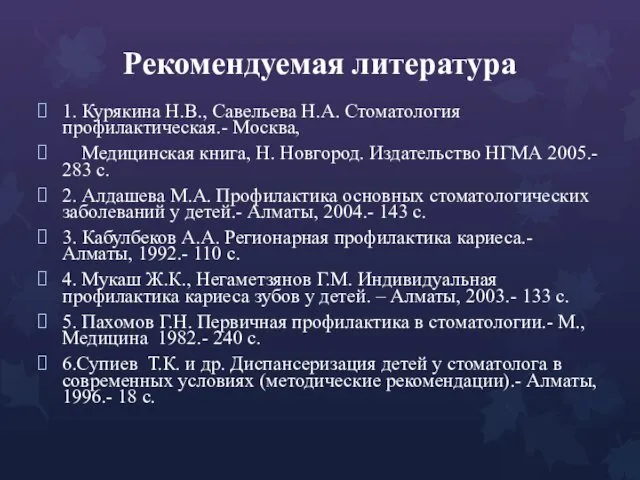 Рекомендуемая литература

1. Курякина Н.В., Савельева Н.А. Стоматология профилактическая.- Москва,

Медицинская книга, Н. Новгород. Издательство НГМА 2005.- 283 с.

2. Алдашева М.А. Профилактика основных стоматологических заболеваний у детей.- Алматы, 2004.- 143 с.

3. Кабулбеков А.А. Регионарная профилактика кариеса.- Алматы, 1992.- 110 с.

4. Мукаш Ж.К., Негаметзянов Г.М. Индивидуальная профилактика кариеса зубов у детей. – Алматы, 2003.- 133 с.

5. Пахомов Г.Н. Первичная профилактика в стоматологии.- М., Медицина 1982.- 240 с.

6.Супиев Т.К. и др. Диспансеризация детей у стоматолога в современных условиях (методические рекомендации).- Алматы, 1996.- 18 с.